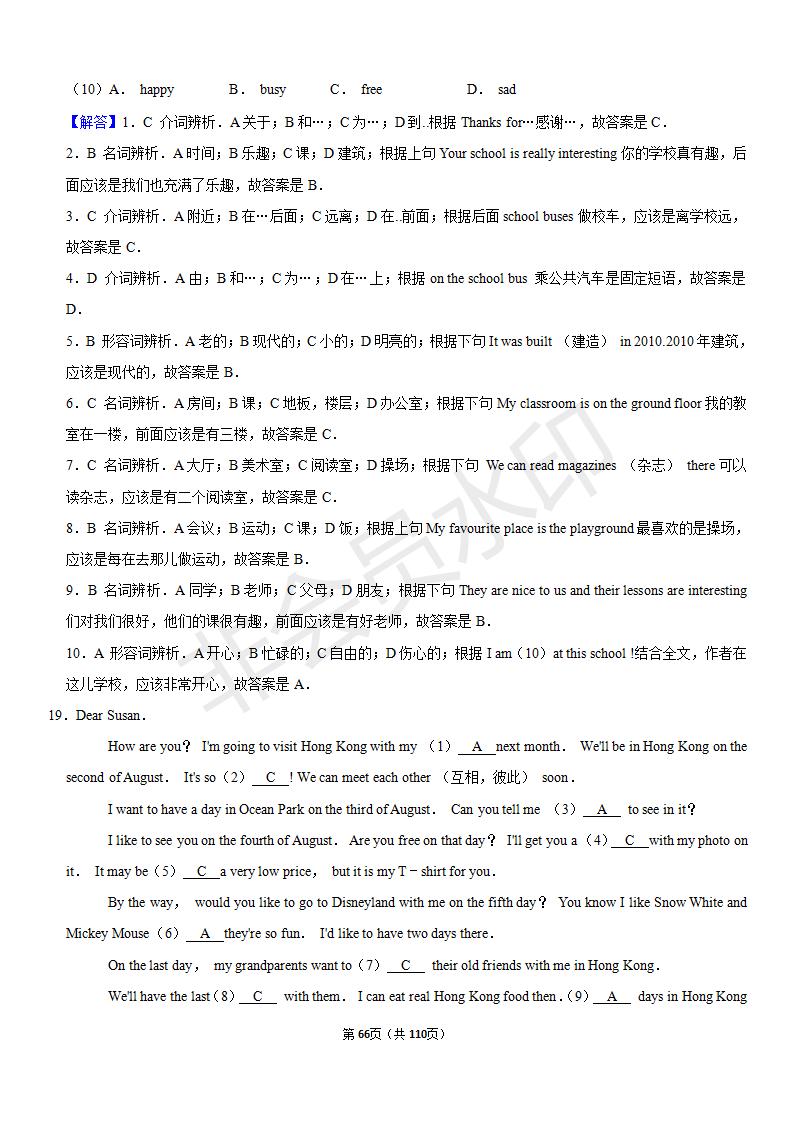 （10）A． happy　　B． busy　　C． free　　D． sad

【解答】1．C 介词辨析．A关于；B和…；C为…；D到..根据 Thanks for…感谢…，故答案是C．

2．B 名词辨析．A时间；B乐趣；C课；D建筑；根据上句 Your school is really interesting 你的学校真有趣，后面应该是我们也充满了乐趣，故答案是B．

3．C 介词辨析．A附近；B在…后面；C远离；D在..前面；根据后面 school buses 做校车，应该是离学校远，故答案是C．

4．D 介词辨析．A由；B和…；C为…；D在…上；根据 on the school bus 乘公共汽车是固定短语，故答案是D．

5．B 形容词辨析．A老的；B现代的；C小的；D明亮的；根据下句 It was built （建造） in 2010.2010年建筑，应该是现代的，故答案是B．

6．C 名词辨析．A房间；B课；C地板，楼层；D办公室；根据下句 My classroom is on the ground floor 我的教室在一楼，前面应该是有三楼，故答案是C．

7．C 名词辨析．A大厅；B美术室；C阅读室；D操场；根据下句 We can read magazines （杂志） there 可以读杂志，应该是有二个阅读室，故答案是C．

8．B 名词辨析．A会议；B运动；C课；D饭；根据上句 My favourite place is the playground 最喜欢的是操场，应该是每在去那儿做运动，故答案是B．

9．B 名词辨析．A同学；B老师；C父母；D朋友；根据下句 They are nice to us and their lessons are interesting 们对我们很好，他们的课很有趣，前面应该是有好老师，故答案是B．

10．A 形容词辨析．A开心；B忙碌的；C自由的；D伤心的；根据 I am（10）at this school !结合全文，作者在这儿学校，应该非常开心，故答案是A．

19．Dear Susan．

How are you？ I'm going to visit Hong Kong with my （1） A next month． We'll be in Hong Kong on the second of August． It's so（2） C ! We can meet each other （互相，彼此） soon．

I want to have a day in Ocean Park on the third of August． Can you tell me （3） A to see in it？

I like to see you on the fourth of August． Are you free on that day？ I'll get you a （4） C with my photo on it． It may be（5） C a very low price， but it is my T－shirt for you．

By the way， would you like to go to Disneyland with me on the fifth day？ You know I like Snow White and Mickey Mouse（6） A they're so fun． I'd like to have two days there．

On the last day， my grandparents want to（7） C their old friends with me in Hong Kong．

We'll have the last（8） C with them． I can eat real Hong Kong food then．(9) A days in Hong Kong

第66页（共110页）